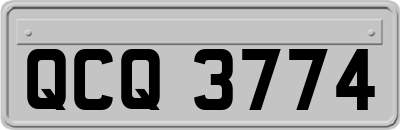 QCQ 3774